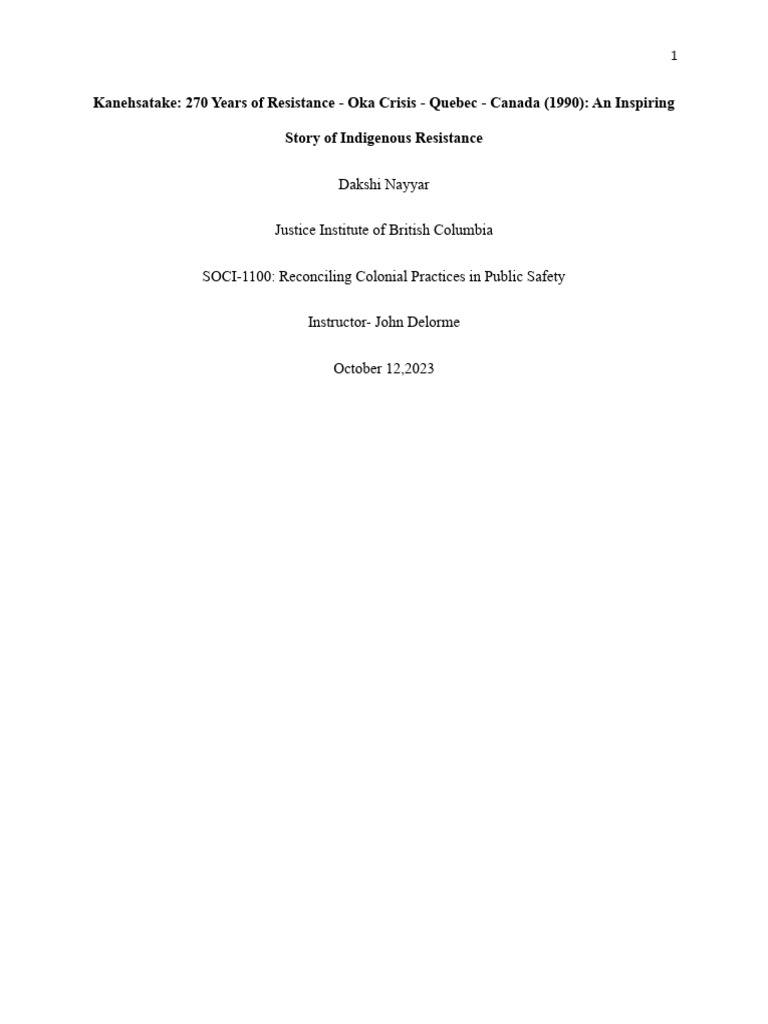 1

Kanehsatake: 270 Years of Resistance - Oka Crisis - Quebec - Canada (1990): An Inspiring Story of Indigenous Resistance

Dakshi Nayyar

Justice Institute of British Columbia

SOCI-1100: Reconciling Colonial Practices in Public Safety

Instructor- John Delorme

October 12,2023